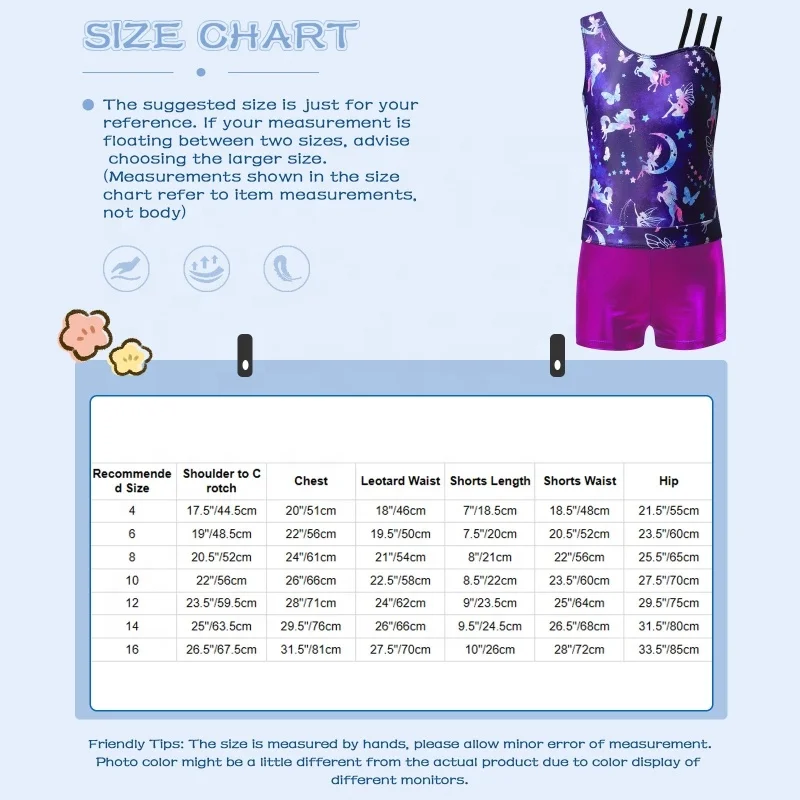 SIZE CHART

The suggested size is just for your reference. If your measurement is floating between two sizes, advise choosing the larger size. (Measurements shown in the size chart refer to item measurements, not body)

| Recommended Size | Shoulder to Crotch | Chest | Leotard Waist | Shorts Length | Shorts Waist | Hip |
|---|---|---|---|---|---|---|
| 4 | 17.5"/44.5cm | 20"/51cm | 18"/46cm | 7"/18.5cm | 18.5"/48cm | 21.5"/55cm |
| 6 | 19"/48.5cm | 22"/56cm | 19.5"/50cm | 7.5"/20cm | 20.5"/52cm | 23.5"/60cm |
| 8 | 20.5"/52cm | 24"/61cm | 21"/54cm | 8"/21cm | 22"/56cm | 25.5"/65cm |
| 10 | 22"/56cm | 26"/66cm | 22.5"/58cm | 8.5"/22cm | 23.5"/60cm | 27.5"/70cm |
| 12 | 23.5"/59.5cm | 28"/71cm | 24"/62cm | 9"/23.5cm | 25"/64cm | 29.5"/75cm |
| 14 | 25"/63.5cm | 29.5"/76cm | 26"/66cm | 9.5"/24.5cm | 26.5"/68cm | 31.5"/80cm |
| 16 | 26.5"/67.5cm | 31.5"/81cm | 27.5"/70cm | 10"/26cm | 28"/72cm | 33.5"/85cm |

Friendly Tips: The size is measured by hands, please allow minor error of measurement. Photo color might be a little different from the actual product due to color display of different monitors.